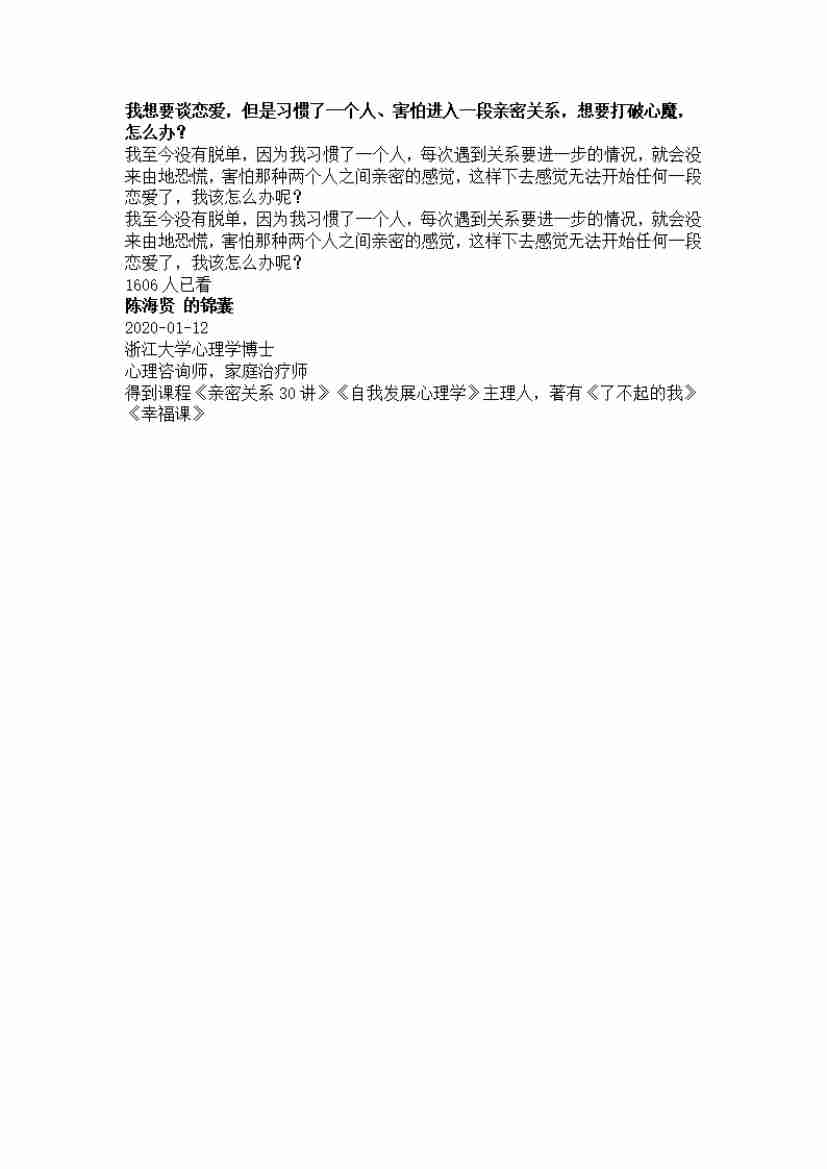 我想要谈恋爱，但是习惯了一个人、害怕进入一段亲密关系，想要打破心魔，怎么办？

我至今没有脱单，因为我习惯了一个人，每次遇到关系要进一步的情况，就会没来由地恐慌，害怕那种两个人之间亲密的感觉，这样下去感觉无法开始任何一段恋爱了，我该怎么办呢？

我至今没有脱单，因为我习惯了一个人，每次遇到关系要进一步的情况，就会没来由地恐慌，害怕那种两个人之间亲密的感觉，这样下去感觉无法开始任何一段恋爱了，我该怎么办呢？

1606 人已看

陈海贤 的锦囊

2020-01-12

浙江大学心理学博士

心理咨询师，家庭治疗师

得到课程《亲密关系 30 讲》《自我发展心理学》主理人，著有《了不起的我》《幸福课》